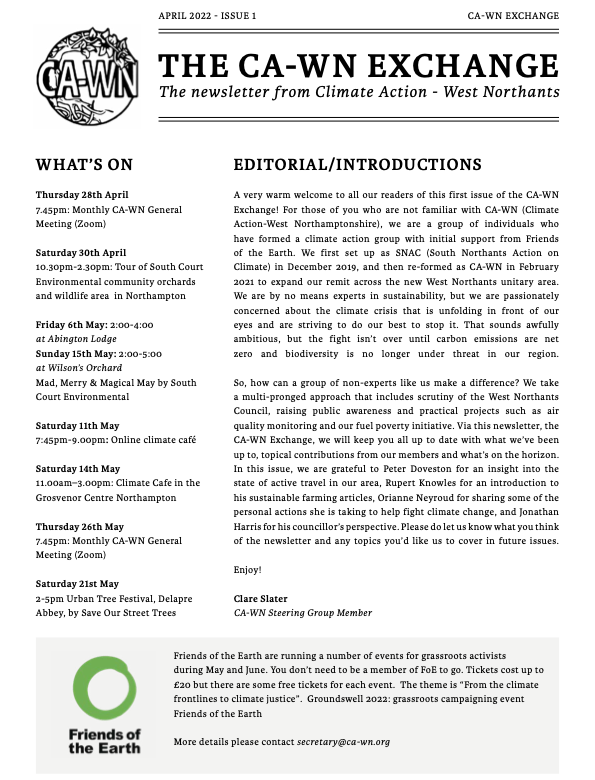 APRIL 2022 - ISSUE 1

CA-WN EXCHANGE

CA-WN

THE CA-WN EXCHANGE

The newsletter from Climate Action - West Northants

WHAT'S ON

Thursday 28th April
7.45pm: Monthly CA-WN General Meeting (Zoom)

Saturday 30th April
10.30pm-2.30pm: Tour of South Court Environmental community orchards and wildlife area in Northampton

Friday 6th May: 2:00-4:00
at Abington Lodge
Sunday 15th May: 2:00-5:00
at Wilson's Orchard
Mad, Merry & Magical May by South Court Environmental

Saturday 11th May
7:45pm-9.00pm: Online climate café

Saturday 14th May
11.00am–3.00pm: Climate Cafe in the Grosvenor Centre Northampton

Thursday 26th May
7.45pm: Monthly CA-WN General Meeting (Zoom)

Saturday 21st May
2-5pm Urban Tree Festival, Delapre Abbey, by Save Our Street Trees

EDITORIAL/INTRODUCTIONS

A very warm welcome to all our readers of this first issue of the CA-WN Exchange! For those of you who are not familiar with CA-WN (Climate Action-West Northamptonshire), we are a group of individuals who have formed a climate action group with initial support from Friends of the Earth. We first set up as SNAC (South Northants Action on Climate) in December 2019, and then re-formed as CA-WN in February 2021 to expand our remit across the new West Northants unitary area. We are by no means experts in sustainability, but we are passionately concerned about the climate crisis that is unfolding in front of our eyes and are striving to do our best to stop it. That sounds awfully ambitious, but the fight isn't over until carbon emissions are net zero and biodiversity is no longer under threat in our region.

So, how can a group of non-experts like us make a difference? We take a multi-pronged approach that includes scrutiny of the West Northants Council, raising public awareness and practical projects such as air quality monitoring and our fuel poverty initiative. Via this newsletter, the CA-WN Exchange, we will keep you all up to date with what we've been up to, topical contributions from our members and what's on the horizon. In this issue, we are grateful to Peter Doveston for an insight into the state of active travel in our area, Rupert Knowles for an introduction to his sustainable farming articles, Orianne Neyroud for sharing some of the personal actions she is taking to help fight climate change, and Jonathan Harris for his councillor's perspective. Please do let us know what you think of the newsletter and any topics you'd like us to cover in future issues.

Enjoy!

Clare Slater
CA-WN Steering Group Member

Friends of the Earth

Friends of the Earth are running a number of events for grassroots activists during May and June. You don't need to be a member of FoE to go. Tickets cost up to £20 but there are some free tickets for each event. The theme is "From the climate frontlines to climate justice". Groundswell 2022: grassroots campaigning event Friends of the Earth

More details please contact secretary@ca-wn.org